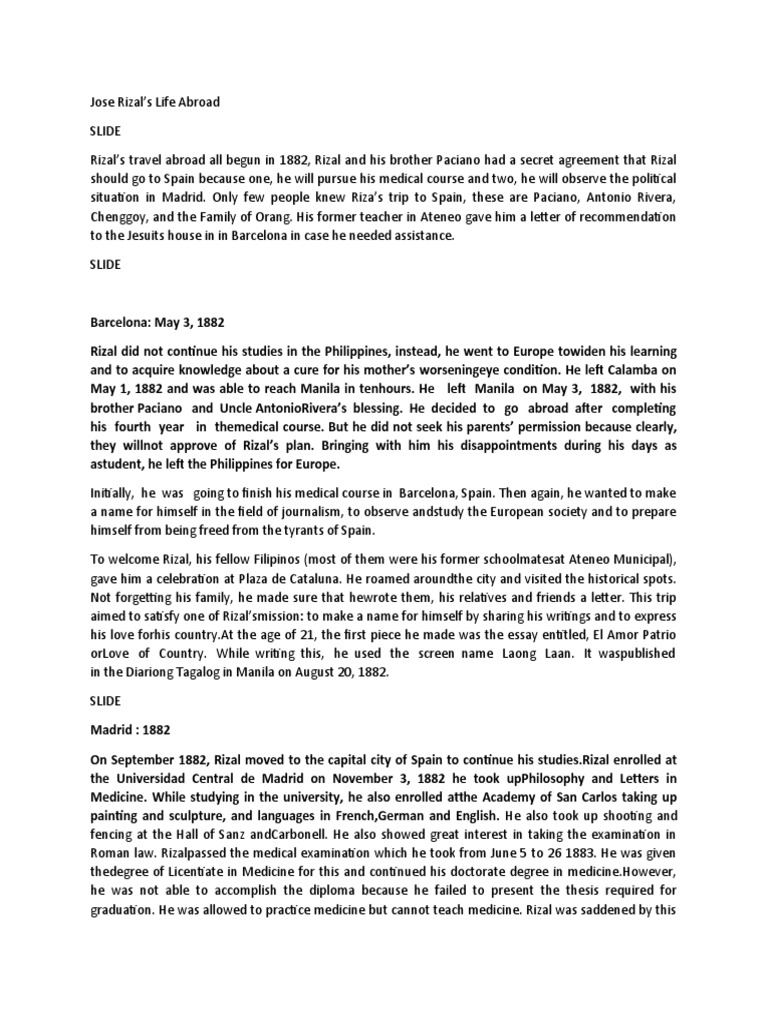 Jose Rizal's Life Abroad

SLIDE

Rizal's travel abroad all begun in 1882, Rizal and his brother Paciano had a secret agreement that Rizal should go to Spain because one, he will pursue his medical course and two, he will observe the political situation in Madrid. Only few people knew Riza's trip to Spain, these are Paciano, Antonio Rivera, Chenggoy, and the Family of Orang. His former teacher in Ateneo gave him a letter of recommendation to the Jesuits house in in Barcelona in case he needed assistance.

SLIDE

Barcelona: May 3, 1882

Rizal did not continue his studies in the Philippines, instead, he went to Europe towiden his learning and to acquire knowledge about a cure for his mother's worseningeye condition. He left Calamba on May 1, 1882 and was able to reach Manila in tenhours. He left Manila on May 3, 1882, with his brother Paciano and Uncle AntonioRivera's blessing. He decided to go abroad after completing his fourth year in themedical course. But he did not seek his parents' permission because clearly, they willnot approve of Rizal's plan. Bringing with him his disappointments during his days as astudent, he left the Philippines for Europe.

Initially, he was going to finish his medical course in Barcelona, Spain. Then again, he wanted to make a name for himself in the field of journalism, to observe andstudy the European society and to prepare himself from being freed from the tyrants of Spain.

To welcome Rizal, his fellow Filipinos (most of them were his former schoolmatesat Ateneo Municipal), gave him a celebration at Plaza de Cataluna. He roamed aroundthe city and visited the historical spots. Not forgetting his family, he made sure that hewrote them, his relatives and friends a letter. This trip aimed to satisfy one of Rizal'smission: to make a name for himself by sharing his writings and to express his love forhis country.At the age of 21, the first piece he made was the essay entitled, El Amor Patrio orLove of Country. While writing this, he used the screen name Laong Laan. It waspublished in the Diariong Tagalog in Manila on August 20, 1882.

SLIDE

Madrid : 1882

On September 1882, Rizal moved to the capital city of Spain to continue his studies.Rizal enrolled at the Universidad Central de Madrid on November 3, 1882 he took upPhilosophy and Letters in Medicine. While studying in the university, he also enrolled atthe Academy of San Carlos taking up painting and sculpture, and languages in French,German and English. He also took up shooting and fencing at the Hall of Sanz andCarbonell. He also showed great interest in taking the examination in Roman law. Rizalpassed the medical examination which he took from June 5 to 26 1883. He was given thedegree of Licentiate in Medicine for this and continued his doctorate degree in medicine.However, he was not able to accomplish the diploma because he failed to present the thesis required for graduation. He was allowed to practice medicine but cannot teach medicine. Rizal was saddened by this